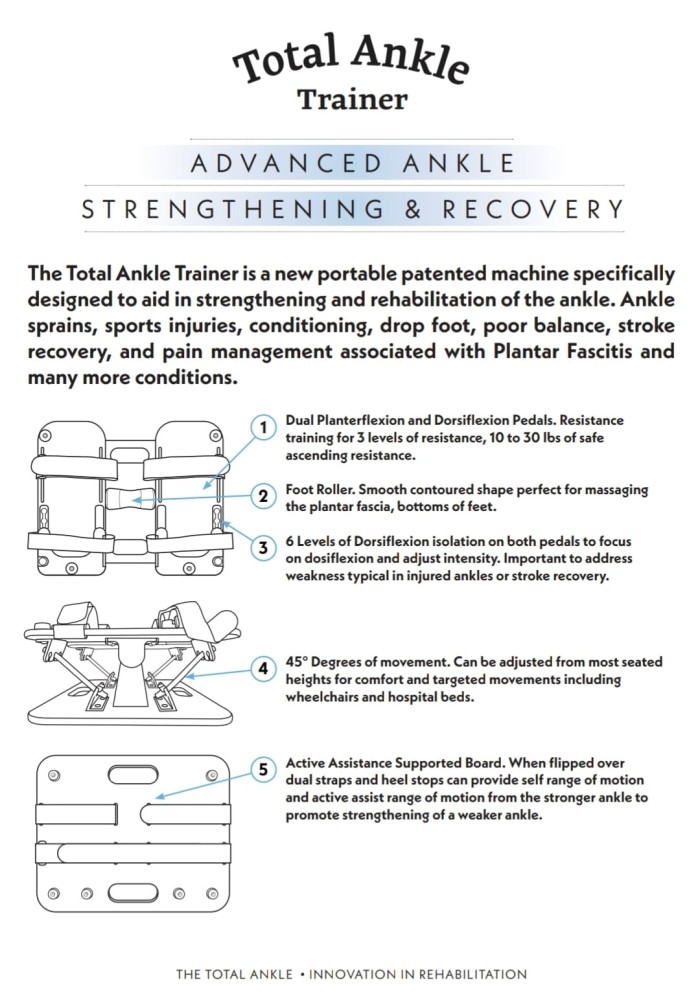 Total Ankle
Trainer

ADVANCED ANKLE

STRENGTHENING & RECOVERY

The Total Ankle Trainer is a new portable patented machine specifically designed to aid in strengthening and rehabilitation of the ankle. Ankle sprains, sports injuries, conditioning, drop foot, poor balance, stroke recovery, and pain management associated with Plantar Fascitis and many more conditions.

1 Dual Planterflexion and Dorsiflexion Pedals. Resistance training for 3 levels of resistance, 10 to 30 lbs of safe ascending resistance.

2 Foot Roller. Smooth contoured shape perfect for massaging the plantar fascia, bottoms of feet.

3 6 Levels of Dorsiflexion isolation on both pedals to focus on dosiflexion and adjust intensity. Important to address weakness typical in injured ankles or stroke recovery.

4 45° Degrees of movement. Can be adjusted from most seated heights for comfort and targeted movements including wheelchairs and hospital beds.

5 Active Assistance Supported Board. When flipped over dual straps and heel stops can provide self range of motion and active assist range of motion from the stronger ankle to promote strengthening of a weaker ankle.

THE TOTAL ANKLE • INNOVATION IN REHABILITATION